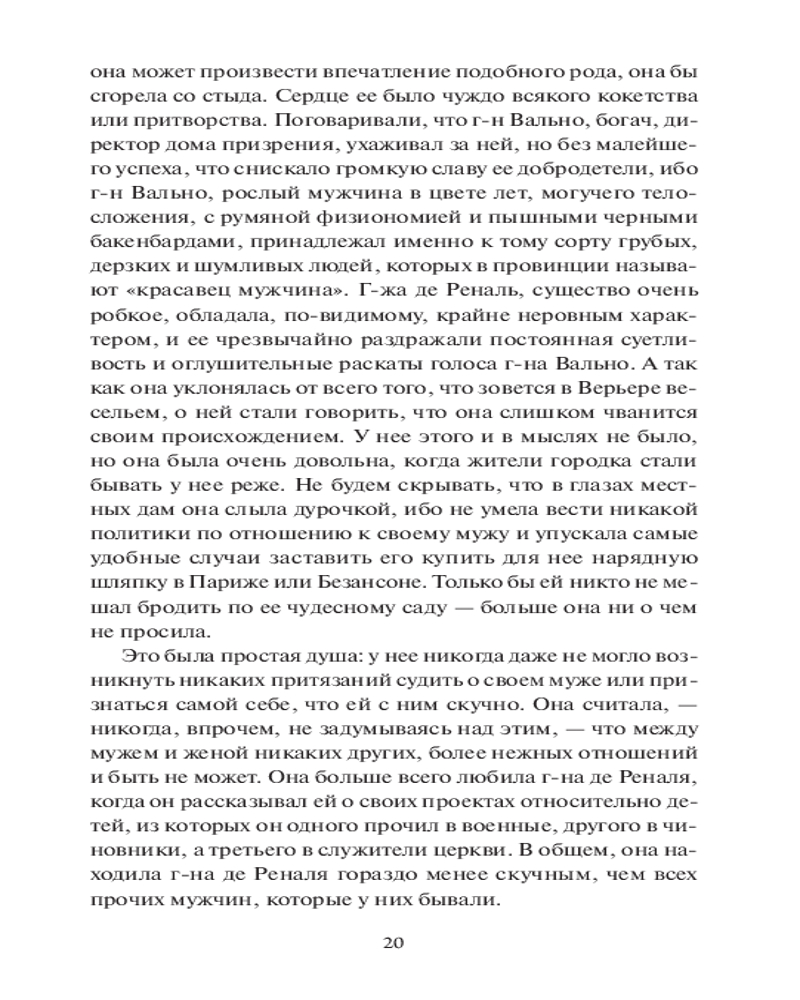 она может произвести впечатление подобного рода, она бы сгорела со стыда. Сердце ее было чуждо всякого кокетства или притворства. Поговаривали, что г-н Вально, богач, директор дома призрения, ухаживал за ней, но без малейшего успеха, что снискало громкую славу ее добродетели, ибо г-н Вально, рослый мужчина в цвете лет, могучего телосложения, с румяной физиономией и пышными черными бакенбардами, принадлежал именно к тому сорту грубых, дерзких и шумливых людей, которых в провинции называют «красавец мужчина». Г-жа де Реналь, существо очень робкое, обладала, по-видимому, крайне неровным характером, и ее чрезвычайно раздражали постоянная суетливость и оглушительные раскаты голоса г-на Вально. А так как она уклонялась от всего того, что зовется в Верьере весельем, о ней стали говорить, что она слишком чванится своим происхождением. У нее этого и в мыслях не было, но она была очень довольна, когда жители городка стали бывать у нее реже. Не будем скрывать, что в глазах местных дам она слыла дурочкой, ибо не умела вести никакой политики по отношению к своему мужу и упускала самые удобные случаи заставить его купить для нее нарядную шляпку в Париже или Безансоне. Только бы ей никто не мешал бродить по ее чудесному саду — больше она ни о чем не просила.

Это была простая душа: у нее никогда даже не могло возникнуть никаких притязаний судить о своем муже или признаться самой себе, что ей с ним скучно. Она считала, — никогда, впрочем, не задумываясь над этим, — что между мужем и женой никаких других, более нежных отношений и быть не может. Она больше всего любила г-на де Реналя, когда он рассказывал ей о своих проектах относительно детей, из которых он одного прочил в военные, другого в чиновники, а третьего в служители церкви. В общем, она находила г-на де Реналя гораздо менее скучным, чем всех прочих мужчин, которые у них бывали.

20